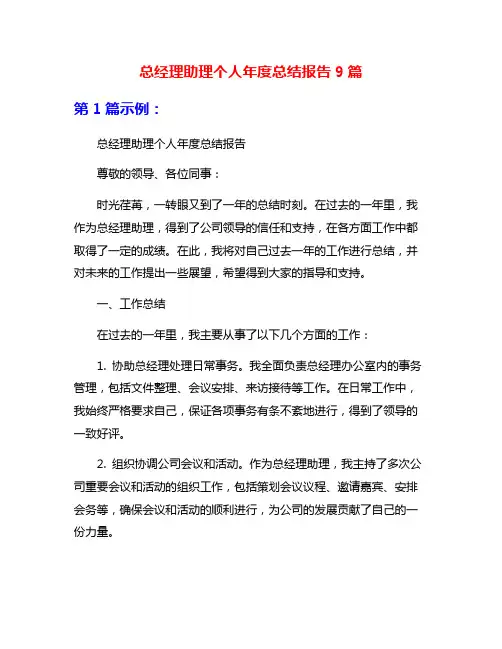 总经理助理个人年度总结报告 9 篇

第 1 篇示例：

总经理助理个人年度总结报告

尊敬的领导、各位同事：

时光荏苒，一转眼又到了一年的总结时刻。在过去的一年里，我作为总经理助理，得到了公司领导的信任和支持，在各方面工作中都取得了一定的成绩。在此，我将对自己过去一年的工作进行总结，并对未来的工作提出一些展望，希望得到大家的指导和支持。

一、工作总结

在过去的一年里，我主要从事了以下几个方面的工作：

1. 协助总经理处理日常事务。我全面负责总经理办公室内的事务管理，包括文件整理、会议安排、来访接待等工作。在日常工作中，我始终严格要求自己，保证各项事务有条不紊地进行，得到了领导的一致好评。

2. 组织协调公司会议和活动。作为总经理助理，我主持了多次公司重要会议和活动的组织工作，包括策划会议议程、邀请嘉宾、安排会务等，确保会议和活动的顺利进行，为公司的发展贡献了自己的一份力量。